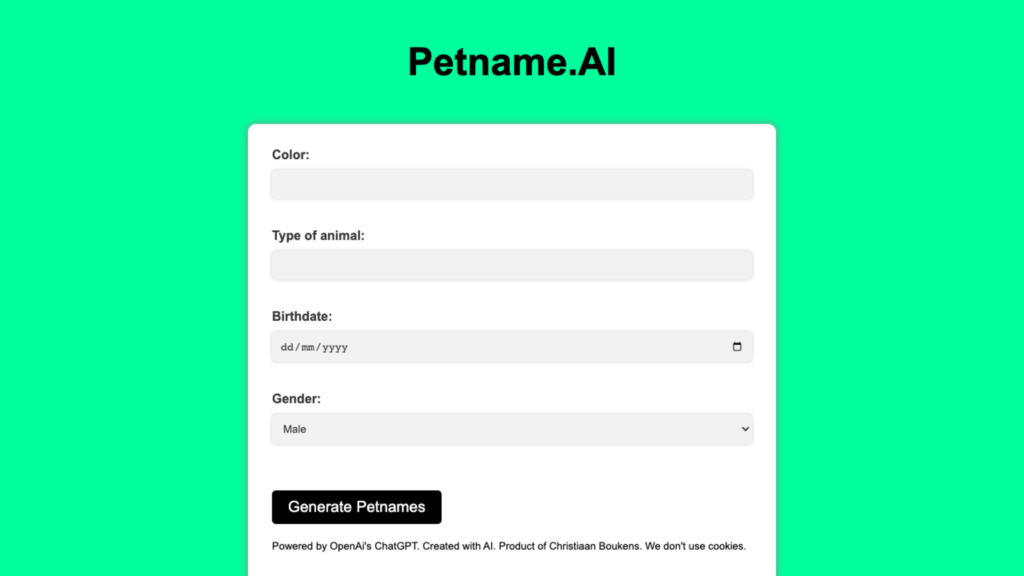 Petname.AI

Color:

Type of animal:

Birthdate:

dd/mm/yyyy

Gender:

Male

Generate Petnames

Powered by OpenAi's ChatGPT. Created with AI. Product of Christiaan Boukens. We don't use cookies.